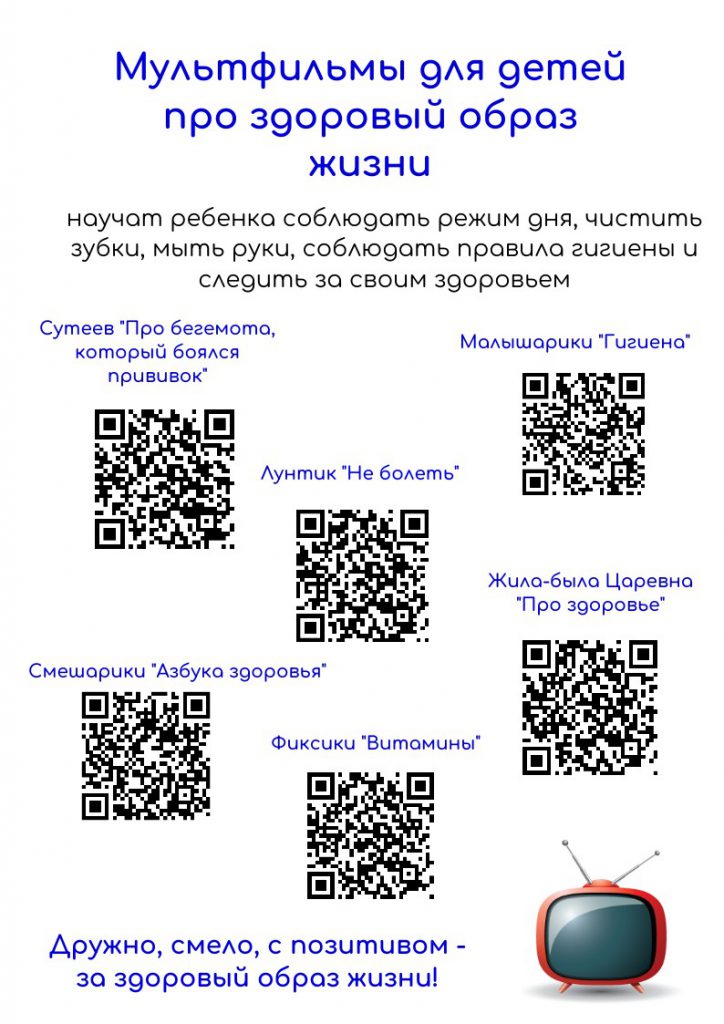 Мультфильмы для детей про здоровый образ жизни

научат ребенка соблюдать режим дня, чистить зубки, мыть руки, соблюдать правила гигиены и следить за своим здоровьем

Сутеев "Про бегемота, который боялся прививок"

Малышарики "Гигиена"

Лунтик "Не болеть"

Жила-была Царевна "Про здоровье"

Смешарики "Азбука здоровья"

Фиксики "Витамины"

Дружно, смело, с позитивом - за здоровый образ жизни!